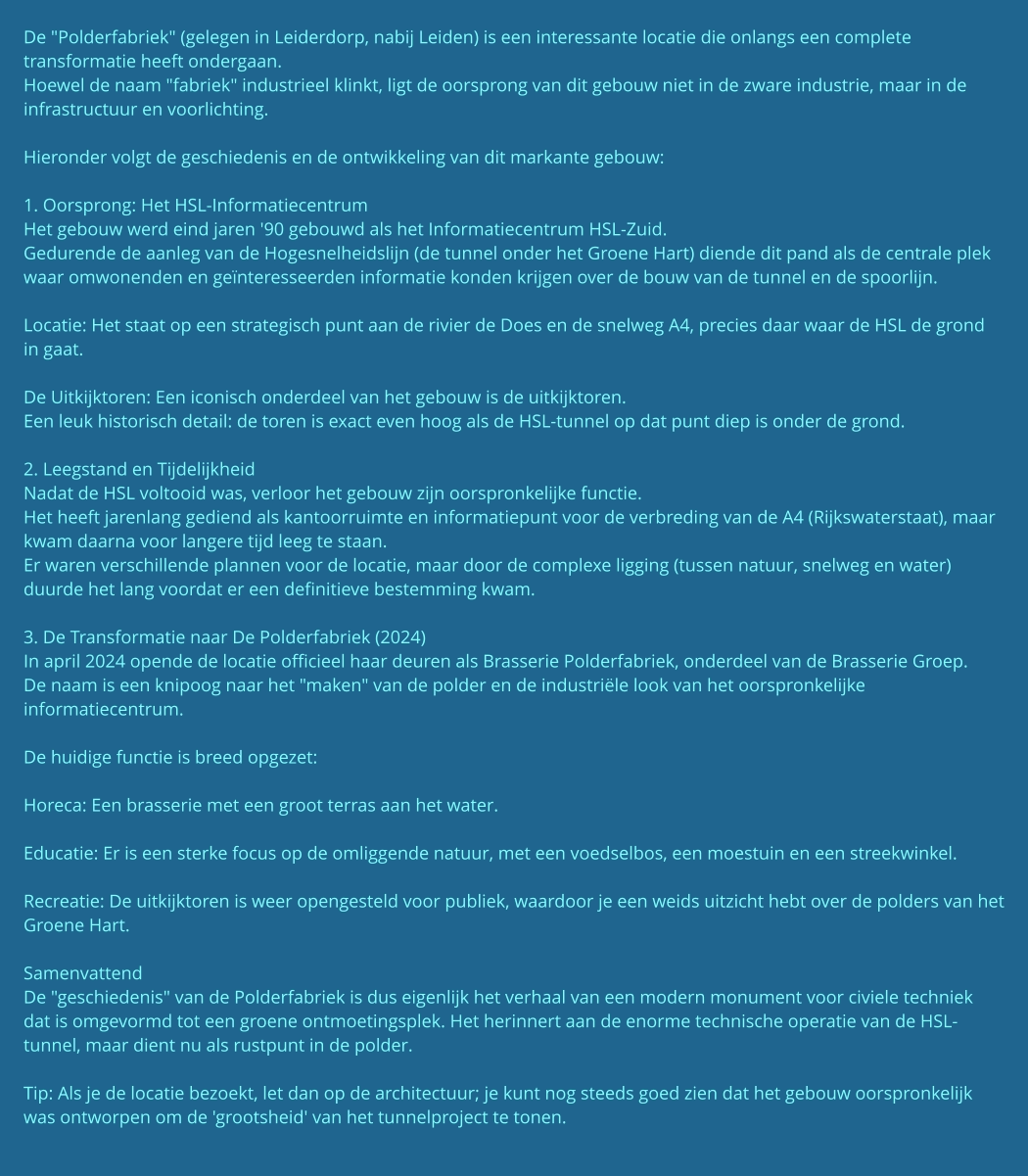 De "Polderfabriek" (gelegen in Leiderdorp, nabij Leiden) is een interessante locatie die onlangs een complete transformatie heeft ondergaan.
Hoewel de naam "fabriek" industrieel klinkt, ligt de oorsprong van dit gebouw niet in de zware industrie, maar in de infrastructuur en voorlichting.

Hieronder volgt de geschiedenis en de ontwikkeling van dit markante gebouw:

1. Oorsprong: Het HSL-Informatiecentrum
Het gebouw werd eind jaren '90 gebouwd als het Informatiecentrum HSL-Zuid.
Gedurende de aanleg van de Hogesnelheidslijn (de tunnel onder het Groene Hart) diende dit pand als de centrale plek waar omwonenden en geïnteresseerden informatie konden krijgen over de bouw van de tunnel en de spoorlijn.

Locatie: Het staat op een strategisch punt aan de rivier de Does en de snelweg A4, precies daar waar de HSL de grond in gaat.

De Uitkijktoren: Een iconisch onderdeel van het gebouw is de uitkijktoren.
Een leuk historisch detail: de toren is exact even hoog als de HSL-tunnel op dat punt diep is onder de grond.

2. Leegstand en Tijdelijkheid
Nadat de HSL voltooid was, verloor het gebouw zijn oorspronkelijke functie.
Het heeft jarenlang gediend als kantoorruimte en informatiepunt voor de verbreding van de A4 (Rijkswaterstaat), maar kwam daarna voor langere tijd leeg te staan.
Er waren verschillende plannen voor de locatie, maar door de complexe ligging (tussen natuur, snelweg en water) duurde het lang voordat er een definitieve bestemming kwam.

3. De Transformatie naar De Polderfabriek (2024)
In april 2024 opende de locatie officieel haar deuren als Brasserie Polderfabriek, onderdeel van de Brasserie Groep.
De naam is een knipoog naar het "maken" van de polder en de industriële look van het oorspronkelijke informatiecentrum.

De huidige functie is breed opgezet:

Horeca: Een brasserie met een groot terras aan het water.

Educatie: Er is een sterke focus op de omliggende natuur, met een voedselbos, een moestuin en een streekwinkel.

Recreatie: De uitkijktoren is weer opengesteld voor publiek, waardoor je een weids uitzicht hebt over de polders van het Groene Hart.

Samenvattend
De "geschiedenis" van de Polderfabriek is dus eigenlijk het verhaal van een modern monument voor civiele techniek dat is omgevormd tot een groene ontmoetingsplek. Het herinnert aan de enorme technische operatie van de HSL-tunnel, maar dient nu als rustpunt in de polder.

Tip: Als je de locatie bezoekt, let dan op de architectuur; je kunt nog steeds goed zien dat het gebouw oorspronkelijk was ontworpen om de 'grootsheid' van het tunnelproject te tonen.